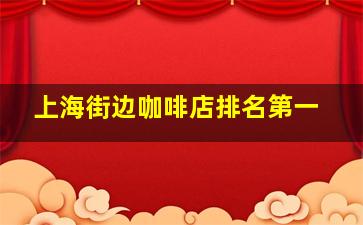 上海街边咖啡店排名第一